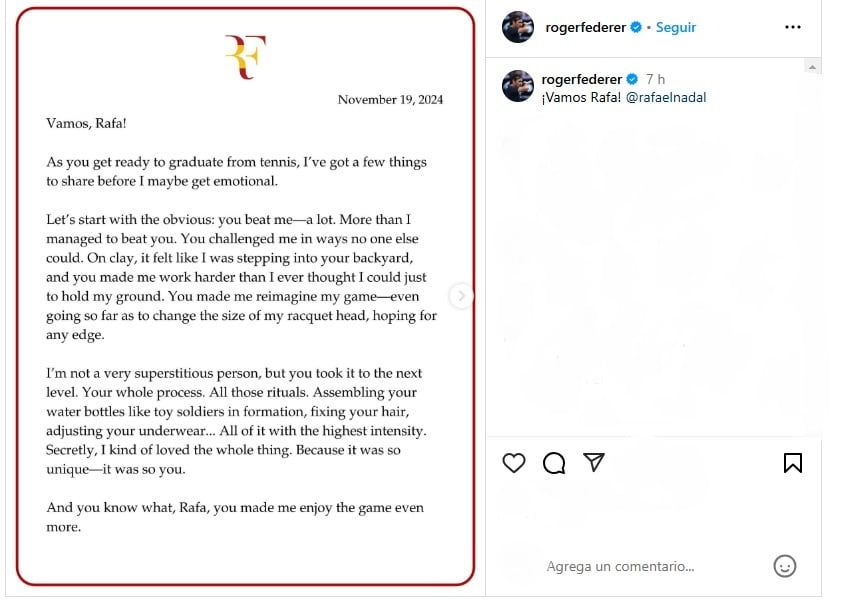 RF

November 19, 2024

Vamos, Rafa!

As you get ready to graduate from tennis, I've got a few things to share before I maybe get emotional.

Let's start with the obvious: you beat me—a lot. More than I managed to beat you. You challenged me in ways no one else could. On clay, it felt like I was stepping into your backyard, and you made me work harder than I ever thought I could just to hold my ground. You made me reimagine my game—even going so far as to change the size of my racquet head, hoping for any edge.

I'm not a very superstitious person, but you took it to the next level. Your whole process. All those rituals. Assembling your water bottles like toy soldiers in formation, fixing your hair, adjusting your underwear... All of it with the highest intensity. Secretly, I kind of loved the whole thing. Because it was so unique—it was so you.

And you know what, Rafa, you made me enjoy the game even more.

rogerfederer • Seguir

rogerfederer 7 h
¡Vamos Rafa! @rafaelnadal

Agrega un comentario...